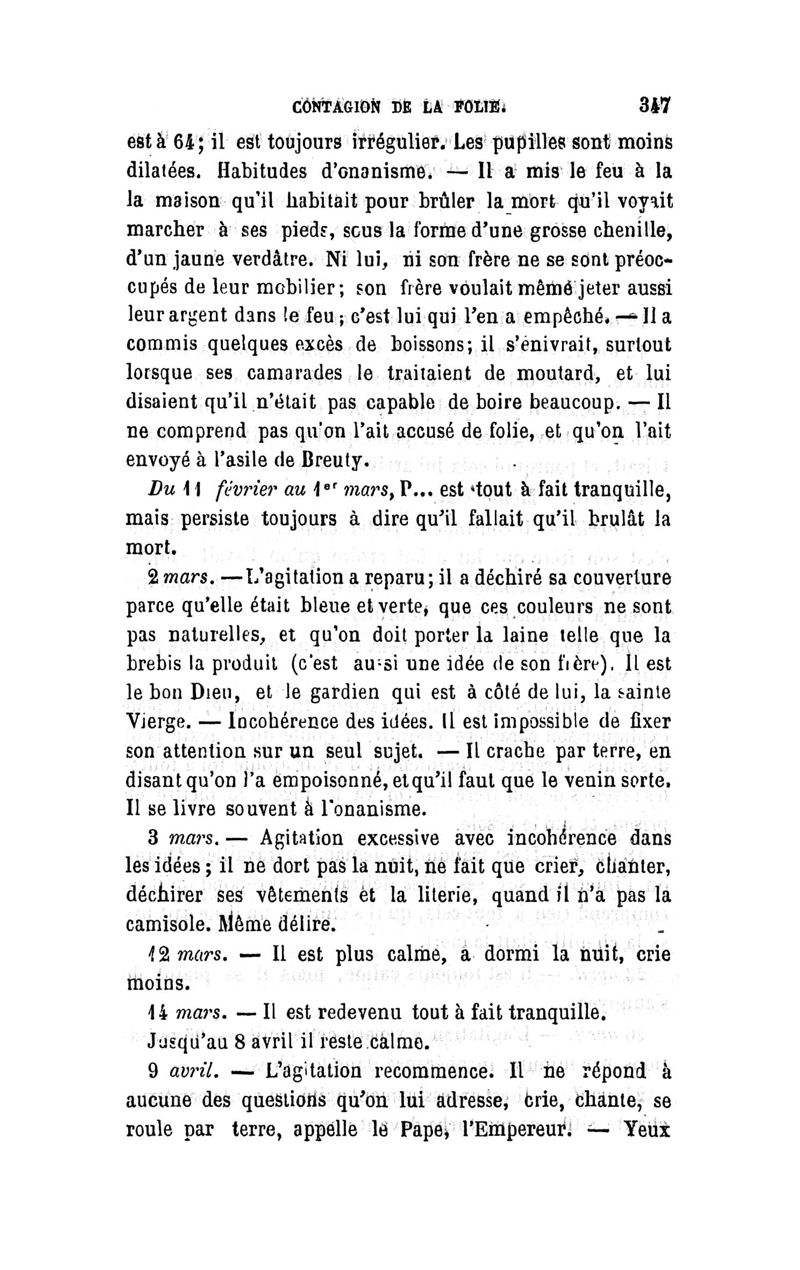 CONTAGION DE LA FOLIE. 347

est à 64; il est toujours irrégulier. Les pupilles sont moins dilatées. Habitudes d'onanisme. — Il a mis le feu à la la maison qu'il habitait pour brûler la mort qu'il voyait marcher à ses pieds, sous la forme d'une grosse chenille, d'un jaune verdâtre. Ni lui, ni son frère ne se sont préoccupés de leur mobilier; son frère voulait même jeter aussi leur argent dans le feu; c'est lui qui l'en a empêché. — Il a commis quelques excès de boissons; il s'enivrait, surtout lorsque ses camarades le traitaient de moutard, et lui disaient qu'il n'était pas capable de boire beaucoup. — Il ne comprend pas qu'on l'ait accusé de folie, et qu'on l'ait envoyé à l'asile de Breuty.

Du 11 février au 1er mars, P... est tout à fait tranquille, mais persiste toujours à dire qu'il fallait qu'il brulât la mort.

2 mars. — L'agitation a reparu; il a déchiré sa couverture parce qu'elle était bleue et verte, que ces couleurs ne sont pas naturelles, et qu'on doit porter la laine telle que la brebis la produit (c'est aussi une idée de son frère). Il est le bon Dieu, et le gardien qui est à côté de lui, la sainte Vierge. — Incohérence des idées. Il est impossible de fixer son attention sur un seul sujet. — Il crache par terre, en disant qu'on l'a empoisonné, et qu'il faut que le venin sorte. Il se livre souvent à l'onanisme.

3 mars. — Agitation excessive avec incohérence dans les idées; il ne dort pas la nuit, ne fait que crier, chanter, déchirer ses vêtements et la literie, quand il n'a pas la camisole. Même délire.

12 mars. — Il est plus calme, a dormi la nuit, crie moins.

14 mars. — Il est redevenu tout à fait tranquille. Jusqu'au 8 avril il reste calme.

9 avril. — L'agitation recommence. Il ne répond à aucune des questions qu'on lui adresse, crie, chante, se roule par terre, appelle le Pape, l'Empereur. — Yeux